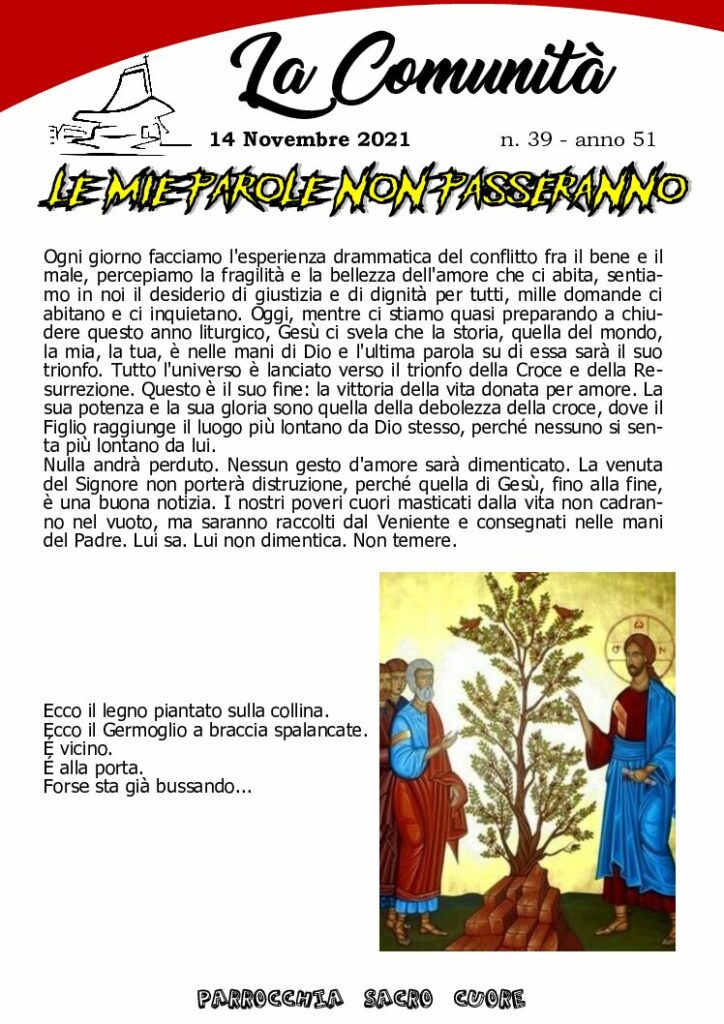 La Comunità

14 Novembre 2021 n. 39 - anno 51

LE MIE PAROLE NON PASSERANNO

Ogni giorno facciamo l'esperienza drammatica del conflitto fra il bene e il male, percepiamo la fragilità e la bellezza dell'amore che ci abita, sentiamo in noi il desiderio di giustizia e di dignità per tutti, mille domande ci abitano e ci inquietano. Oggi, mentre ci stiamo quasi preparando a chiudere questo anno liturgico, Gesù ci svela che la storia, quella del mondo, la mia, la tua, è nelle mani di Dio e l'ultima parola su di essa sarà il suo trionfo. Tutto l'universo è lanciato verso il trionfo della Croce e della Resurrezione. Questo è il suo fine: la vittoria della vita donata per amore. La sua potenza e la sua gloria sono quella della debolezza della croce, dove il Figlio raggiunge il luogo più lontano da Dio stesso, perché nessuno si senta più lontano da lui.
Nulla andrà perduto. Nessun gesto d'amore sarà dimenticato. La venuta del Signore non porterà distruzione, perché quella di Gesù, fino alla fine, è una buona notizia. I nostri poveri cuori masticati dalla vita non cadranno nel vuoto, ma saranno raccolti dal Veniente e consegnati nelle mani del Padre. Lui sa. Lui non dimentica. Non temere.

Ecco il legno piantato sulla collina.
Ecco il Germoglio a braccia spalancate.
É vicino.
É alla porta.
Forse sta già bussando...

PARROCCHIA SACRO CUORE